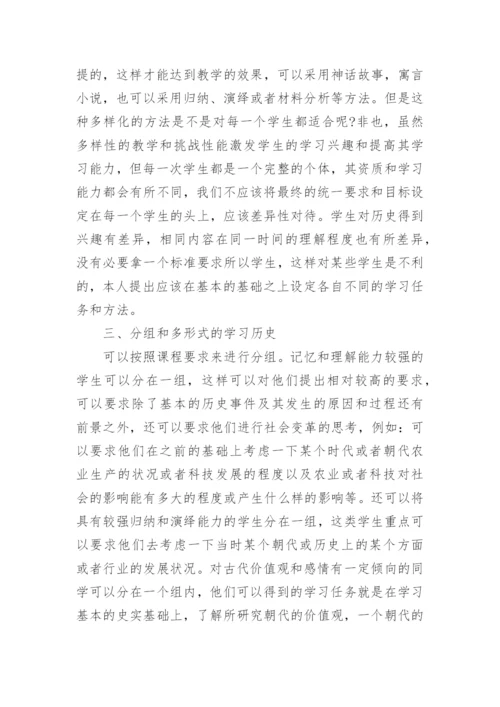 提的，这样才能达到教学的效果，可以采用神话故事，寓言小说，也可以采用归纳、演绎或者材料分析等方法。但是这种多样化的方法是不是对每一个学生都适合呢?非也，虽然多样性的教学和挑战性能激发学生的学习兴趣和提高其学习能力，但每一次学生都是一个完整的个体，其资质和学习能力都会有所不同，我们不应该将最终的统一要求和目标设定在每一个学生的头上，应该差异性对待。学生对历史得到兴趣有差异，相同内容在同一时间的理解程度也有所差异，没有必要拿一个标准要求所以学生，这样对某些学生是不利的，本人提出应该在基本的基础之上设定各自不同的学习任务和方法。

三、分组和多形式的学习历史

可以按照课程要求来进行分组。记忆和理解能力较强的学生可以分在一组，这样可以对他们提出相对较高的要求，可以要求除了基本的历史事件及其发生的原因和过程还有前景之外，还可以要求他们进行社会变革的思考，例如：可以要求他们在之前的基础上考虑一下某个时代或者朝代农业生产的状况或者科技发展的程度以及农业或者科技对社会的影响能有多大的程度或产生什么样的影响等。还可以将具有较强归纳和演绎能力的学生分在一组，这类学生重点可以要求他们去考虑一下当时某个朝代或历史上的某个方面或者行业的发展状况。对古代价值观和感情有一定倾向的同学可以分在一个组内，他们可以得到的学习任务就是在学习基本的史实基础上，了解所研究朝代的价值观，一个朝代的